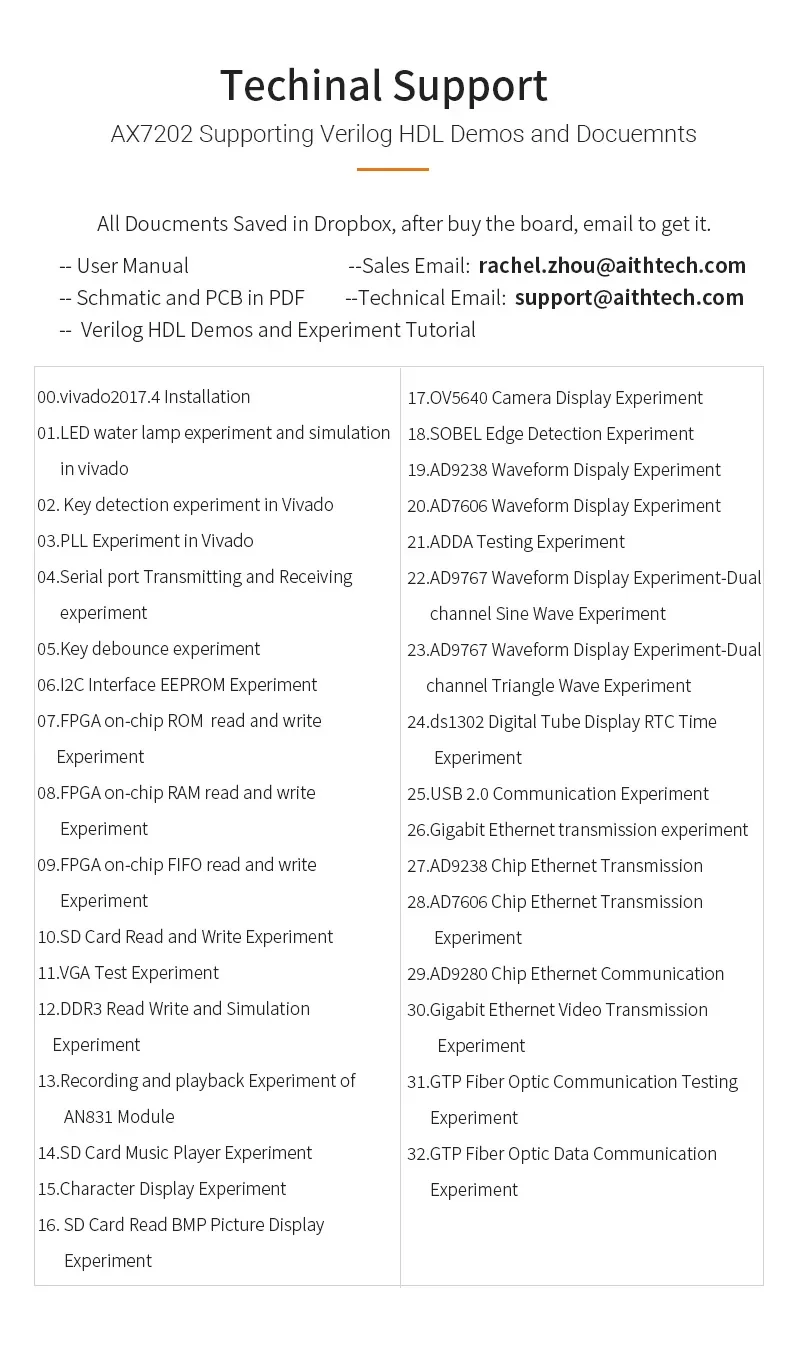 Techinal Support

AX7202 Supporting Verilog HDL Demos and Docuemnts

All Doucments Saved in Dropbox, after buy the board, email to get it.

-- User Manual
-- Schmatic and PCB in PDF
-- Verilog HDL Demos and Experiment Tutorial

--Sales Email: rachel.zhou@aithtech.com
--Technical Email: support@aithtech.com

00.vivado2017.4 Installation
01.LED water lamp experiment and simulation in vivado
02. Key detection experiment in Vivado
03.PLL Experiment in Vivado
04.Serial port Transmitting and Receiving experiment
05.Key debounce experiment
06.I2C Interface EEPROM Experiment
07.FPGA on-chip ROM read and write Experiment
08.FPGA on-chip RAM read and write Experiment
09.FPGA on-chip FIFO read and write Experiment
10.SD Card Read and Write Experiment
11.VGA Test Experiment
12.DDR3 Read Write and Simulation Experiment
13.Recording and playback Experiment of AN831 Module
14.SD Card Music Player Experiment
15.Character Display Experiment
16. SD Card Read BMP Picture Display Experiment

17.OV5640 Camera Display Experiment
18.SOBEL Edge Detection Experiment
19.AD9238 Waveform Dispaly Experiment
20.AD7606 Waveform Display Experiment
21.ADDA Testing Experiment
22.AD9767 Waveform Display Experiment-Dual channel Sine Wave Experiment
23.AD9767 Waveform Display Experiment-Dual channel Triangle Wave Experiment
24.ds1302 Digital Tube Display RTC Time Experiment
25.USB 2.0 Communication Experiment
26.Gigabit Ethernet transmission experiment
27.AD9238 Chip Ethernet Transmission
28.AD7606 Chip Ethernet Transmission Experiment
29.AD9280 Chip Ethernet Communication
30.Gigabit Ethernet Video Transmission Experiment
31.GTP Fiber Optic Communication Testing Experiment
32.GTP Fiber Optic Data Communication Experiment